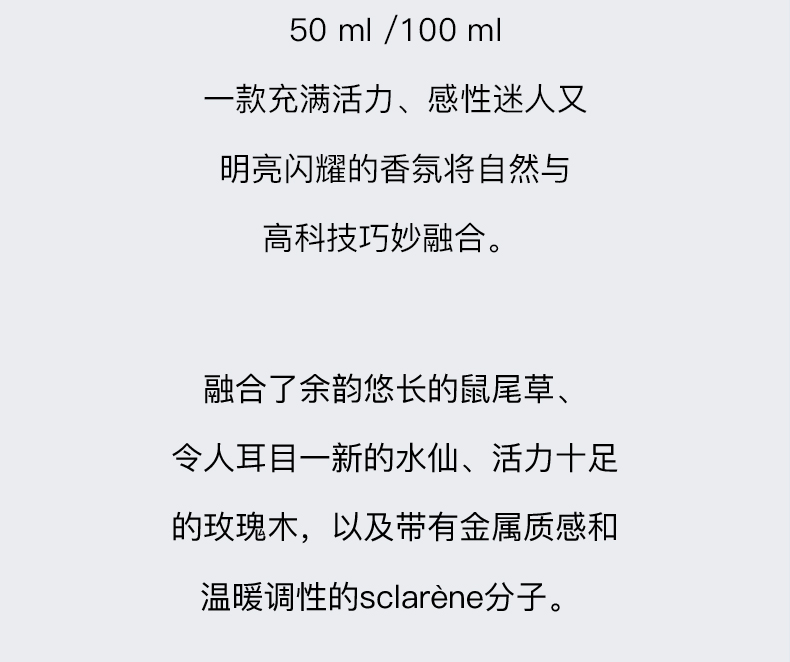 50 ml /100 ml

一款充满活力、感性迷人又明亮闪耀的香氛将自然与高科技巧妙融合。

融合了余韵悠长的鼠尾草、令人耳目一新的水仙、活力十足的玫瑰木，以及带有金属质感和温暖调性的sclarène分子。